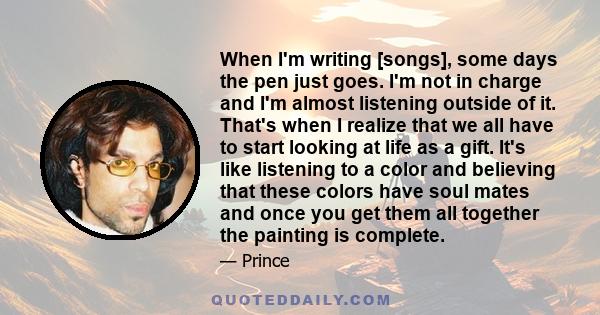 When I'm writing [songs], some days the pen just goes. I'm not in charge and I'm almost listening outside of it. That's when I realize that we all have to start looking at life as a gift. It's like listening to a color and believing that these colors have soul mates and once you get them all together the painting is complete.

— Prince

QUOTEDDAILY.COM